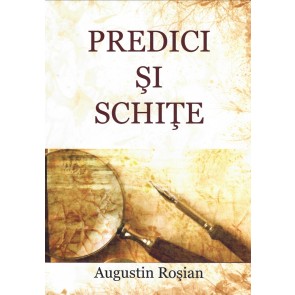 PREDICI
ŞI
SCHIŢE

Augustin Roşian